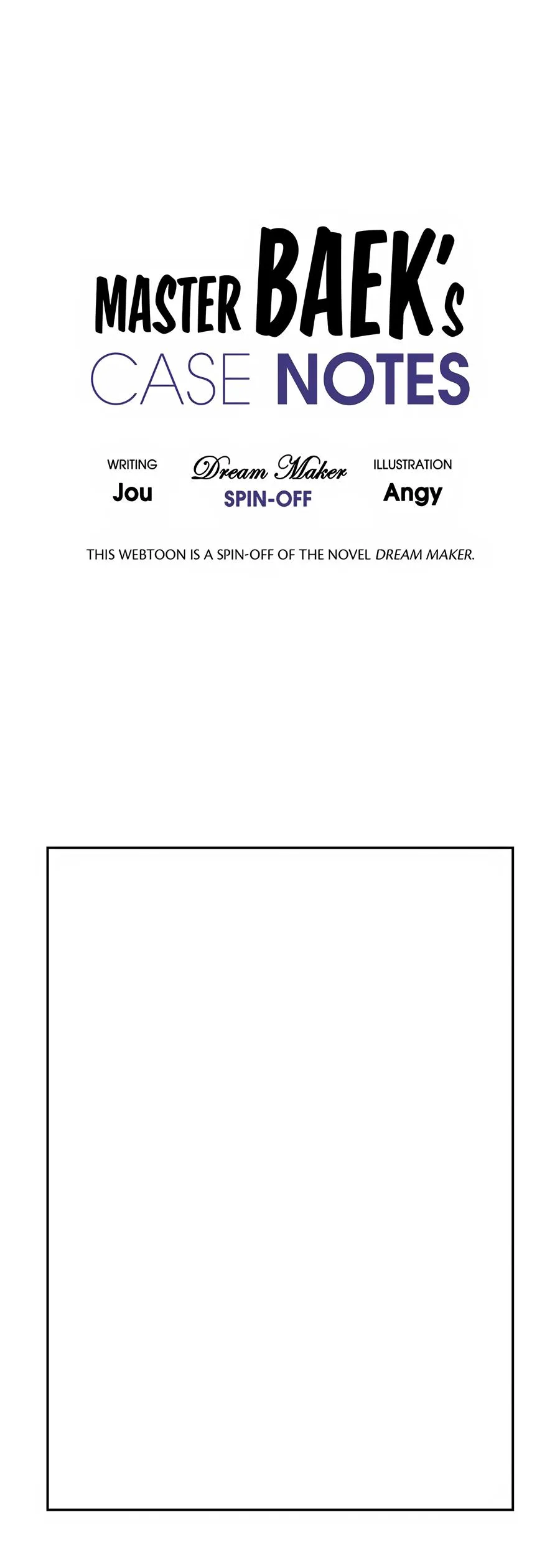 MASTER BAEK's
CASE NOTES

WRITING
Jou

Dream Maker
SPIN-OFF

ILLUSTRATION
Angy

THIS WEBTOON IS A SPIN-OFF OF THE NOVEL DREAM MAKER.